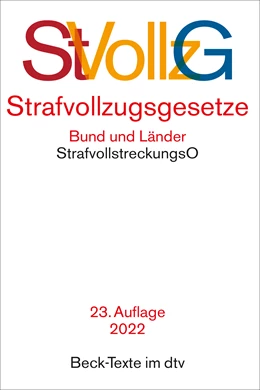 StVollzG

Strafvollzugsgesetze

Bund und Länder
StrafvollstreckungsO

23. Auflage
2022

Beck-Texte im dtv